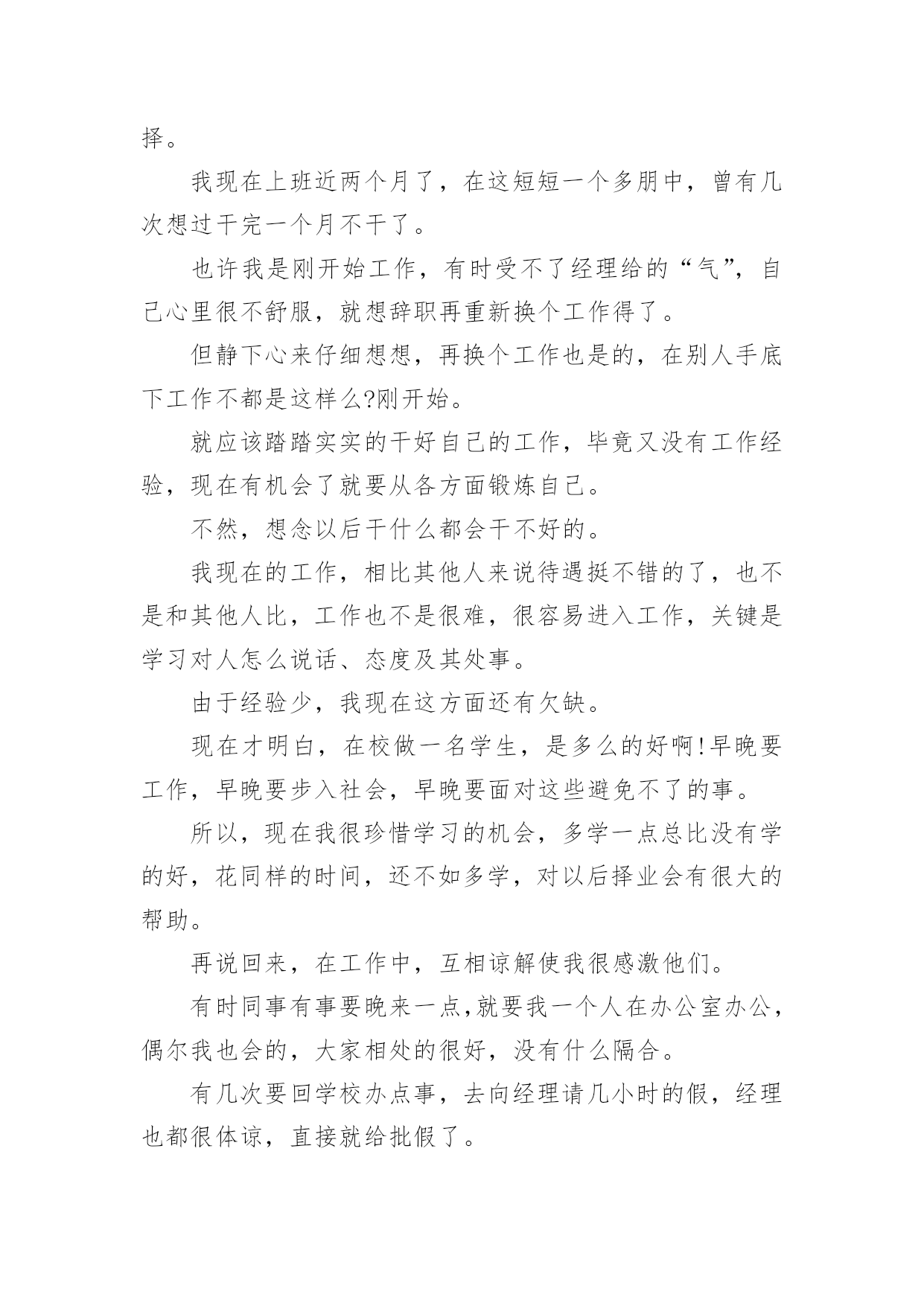 择。

我现在上班近两个月了，在这短短一个多朋中，曾有几次想过干完一个月不干了。

也许我是刚开始工作，有时受不了经理给的“气”，自己心里很不舒服，就想辞职再重新换个工作得了。

但静下心来仔细想想，再换个工作也是的，在别人手底下工作不都是这样么?刚开始。

就应该踏踏实实的干好自己的工作，毕竟又没有工作经验，现在有机会了就要从各方面锻炼自己。

不然，想念以后干什么都会干不好的。

我现在的工作，相比其他人来说待遇挺不错的了，也不是和其他人比，工作也不是很难，很容易进入工作，关键是学习对人怎么说话、态度及其处事。

由于经验少，我现在这方面还有欠缺。

现在才明白，在校做一名学生，是多么的好啊!早晚要工作，早晚要步入社会，早晚要面对这些避免不了的事。

所以，现在我很珍惜学习的机会，多学一点总比没有学的好，花同样的时间，还不如多学，对以后择业会有很大的帮助。

再说回来，在工作中，互相谅解使我很感激他们。

有时同事有事要晚来一点,就要我一个人在办公室办公,偶尔我也会的，大家相处的很好，没有什么隔合。

有几次要回学校办点事，去向经理请几小时的假，经理也都很体谅，直接就给批假了。